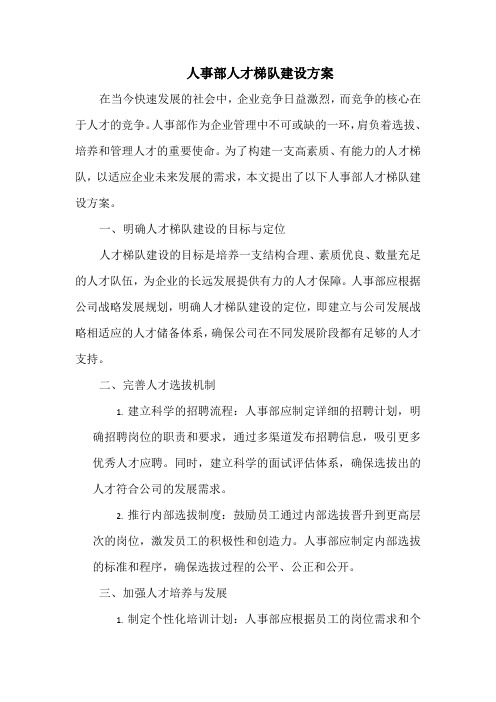 人事部人才梯队建设方案

在当今快速发展的社会中，企业竞争日益激烈，而竞争的核心在于人才的竞争。人事部作为企业管理中不可或缺的一环，肩负着选拔、培养和管理人才的重要使命。为了构建一支高素质、有能力的人才梯队，以适应企业未来发展的需求，本文提出了以下人事部人才梯队建设方案。

一、明确人才梯队建设的目标与定位

人才梯队建设的目标是培养一支结构合理、素质优良、数量充足的人才队伍，为企业的长远发展提供有力的人才保障。人事部应根据公司战略发展规划，明确人才梯队建设的定位，即建立与公司发展战略相适应的人才储备体系，确保公司在不同发展阶段都有足够的人才支持。

二、完善人才选拔机制

1. 建立科学的招聘流程：人事部应制定详细的招聘计划，明确招聘岗位的职责和要求，通过多渠道发布招聘信息，吸引更多优秀人才应聘。同时，建立科学的面试评估体系，确保选拔出的人才符合公司的发展需求。

2. 推行内部选拔制度：鼓励员工通过内部选拔晋升到更高层次的岗位，激发员工的积极性和创造力。人事部应制定内部选拔的标准和程序，确保选拔过程的公平、公正和公开。

三、加强人才培养与发展

1. 制定个性化培训计划：人事部应根据员工的岗位需求和个